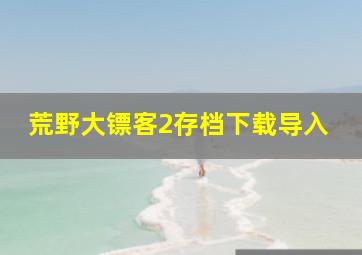 荒野大镖客2存档下载导入